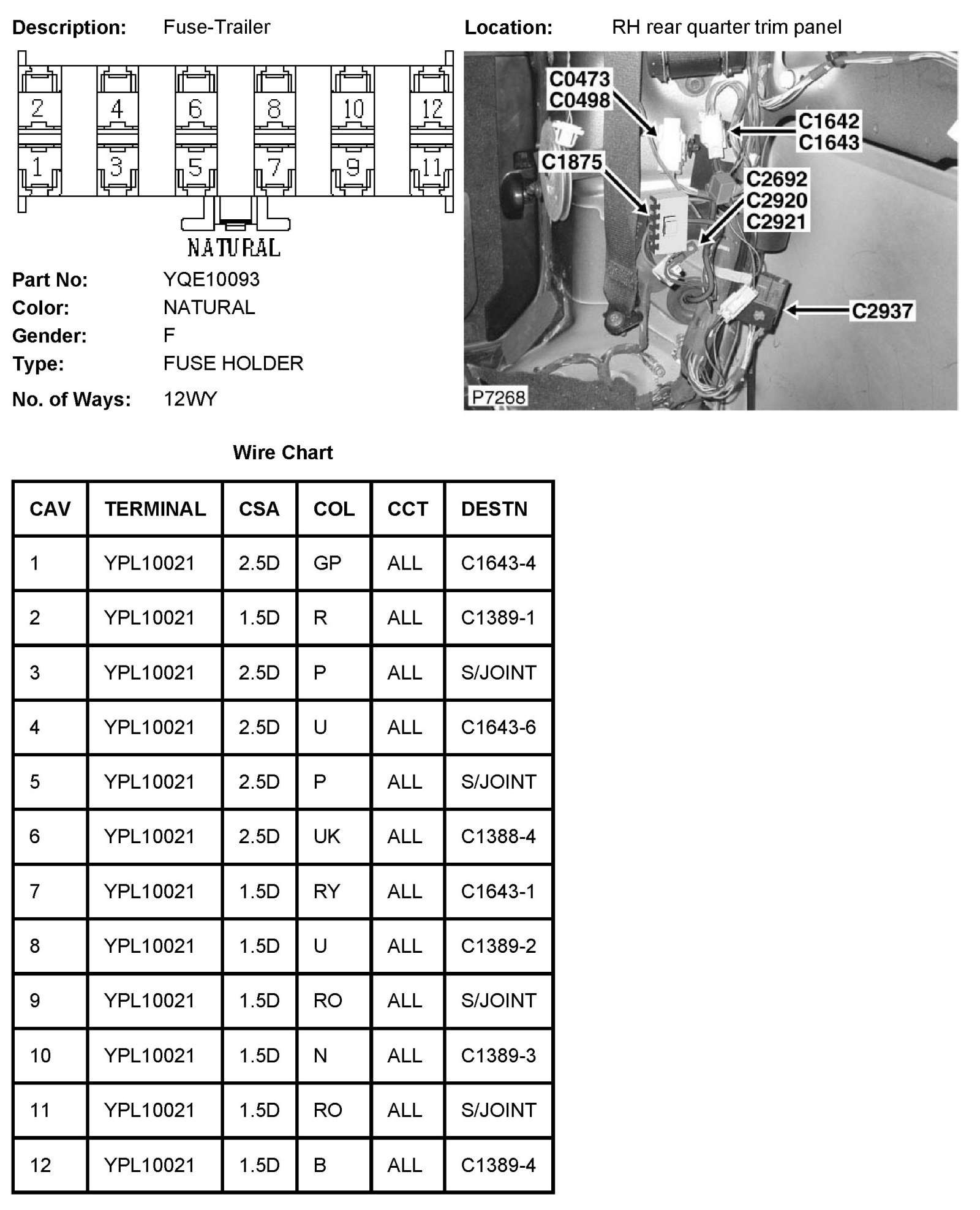 Description: Fuse-Trailer

Location: RH rear quarter trim panel

2 4 6 8 10 12
1 3 5 7 9 11

NATURAL

C0473
C0498
C1642
C1643
C1875
C2692
C2920
C2921
C2937
P7268

Part No: YQE10093
Color: NATURAL
Gender: F
Type: FUSE HOLDER
No. of Ways: 12WY

Wire Chart

| CAV | TERMINAL | CSA | COL | CCT | DESTN |
|---|---|---|---|---|---|
| 1 | YPL10021 | 2.5D | GP | ALL | C1643-4 |
| 2 | YPL10021 | 1.5D | R | ALL | C1389-1 |
| 3 | YPL10021 | 2.5D | P | ALL | S/JOINT |
| 4 | YPL10021 | 2.5D | U | ALL | C1643-6 |
| 5 | YPL10021 | 2.5D | P | ALL | S/JOINT |
| 6 | YPL10021 | 2.5D | UK | ALL | C1388-4 |
| 7 | YPL10021 | 1.5D | RY | ALL | C1643-1 |
| 8 | YPL10021 | 1.5D | U | ALL | C1389-2 |
| 9 | YPL10021 | 1.5D | RO | ALL | S/JOINT |
| 10 | YPL10021 | 1.5D | N | ALL | C1389-3 |
| 11 | YPL10021 | 1.5D | RO | ALL | S/JOINT |
| 12 | YPL10021 | 1.5D | B | ALL | C1389-4 |